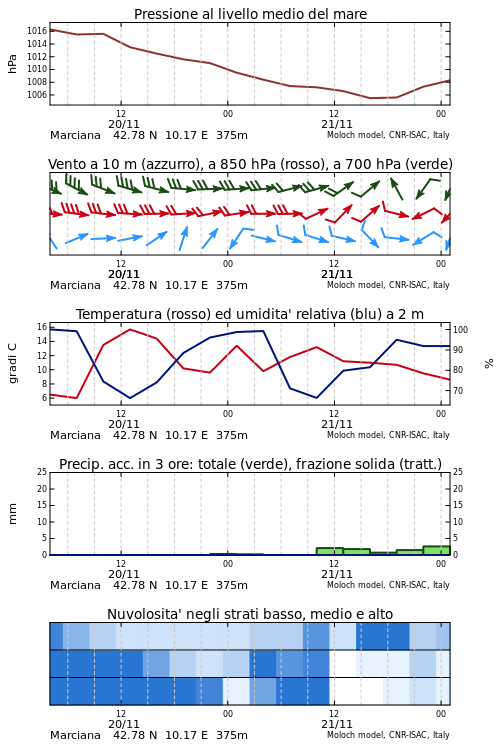 Pressione al livello medio del mare

hPa

1016
1014
1012
1010
1008
1006

12
20/11
00
12
21/11
00

Marciana 42.78 N 10.17 E 375m
Moloch model, CNR-ISAC, Italy

Vento a 10 m (azzurro), a 850 hPa (rosso), a 700 hPa (verde)

12
20/11
00
12
21/11
00

Marciana 42.78 N 10.17 E 375m
Moloch model, CNR-ISAC, Italy

Temperatura (rosso) ed umidita' relativa (blu) a 2 m

gradi C

16
14
12
10
8
6

100
90
80
70

%

12
20/11
00
12
21/11
00

Marciana 42.78 N 10.17 E 375m
Moloch model, CNR-ISAC, Italy

Precip. acc. in 3 ore: totale (verde), frazione solida (tratt.)

mm

25
20
15
10
5
0

25
20
15
10
5
0

12
20/11
00
12
21/11
00

Marciana 42.78 N 10.17 E 375m
Moloch model, CNR-ISAC, Italy

Nuvolosita' negli strati basso, medio e alto

12
20/11
00
12
21/11
00

Marciana 42.78 N 10.17 E 375m
Moloch model, CNR-ISAC, Italy